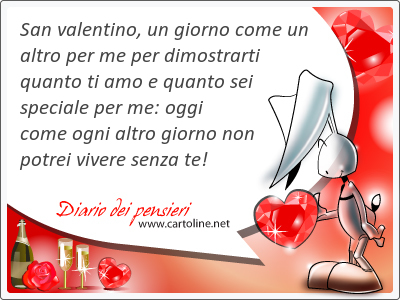 San valentino, un giorno come un altro per me per dimostrarti quanto ti amo e quanto sei speciale per me: oggi come ogni altro giorno non potrei vivere senza te!

Diario dei pensieri
www.cartoline.net